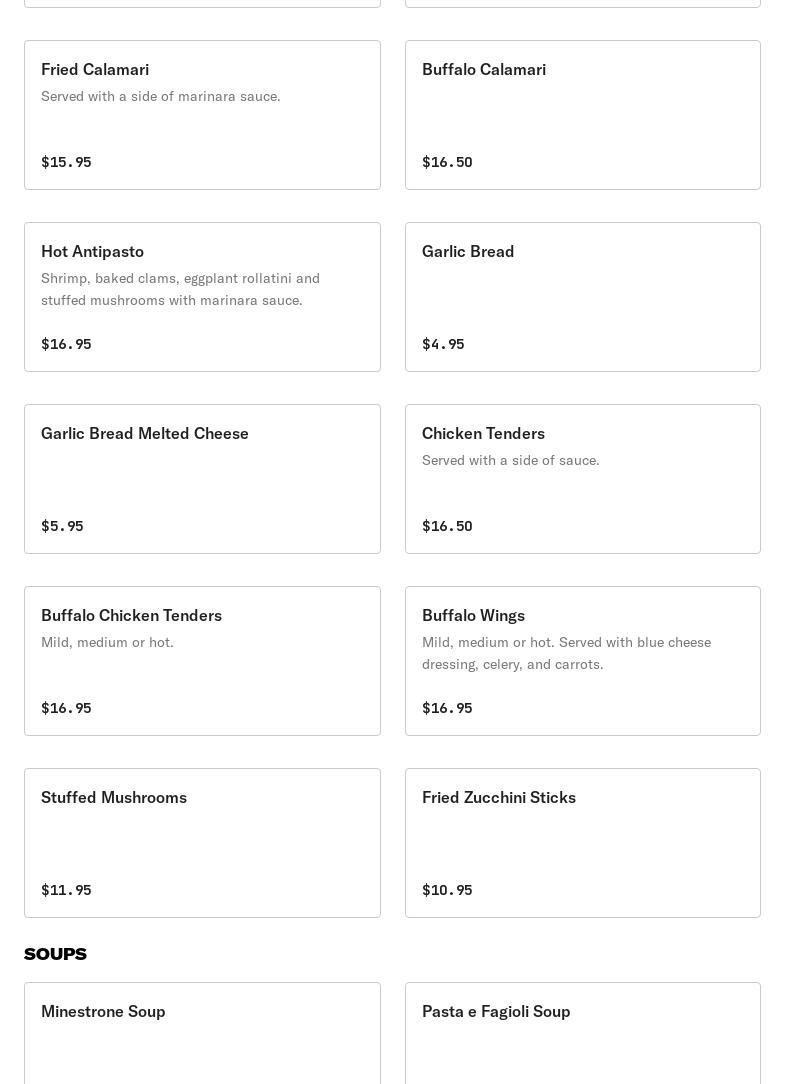 Fried Calamari
Served with a side of marinara sauce.
$15.95

Buffalo Calamari
$16.50

Hot Antipasto
Shrimp, baked clams, eggplant rollatini and stuffed mushrooms with marinara sauce.
$16.95

Garlic Bread
$4.95

Garlic Bread Melted Cheese
$5.95

Chicken Tenders
Served with a side of sauce.
$16.50

Buffalo Chicken Tenders
Mild, medium or hot.
$16.95

Buffalo Wings
Mild, medium or hot. Served with blue cheese dressing, celery, and carrots.
$16.95

Stuffed Mushrooms
$11.95

Fried Zucchini Sticks
$10.95

SOUPS

Minestrone Soup

Pasta e Fagioli Soup